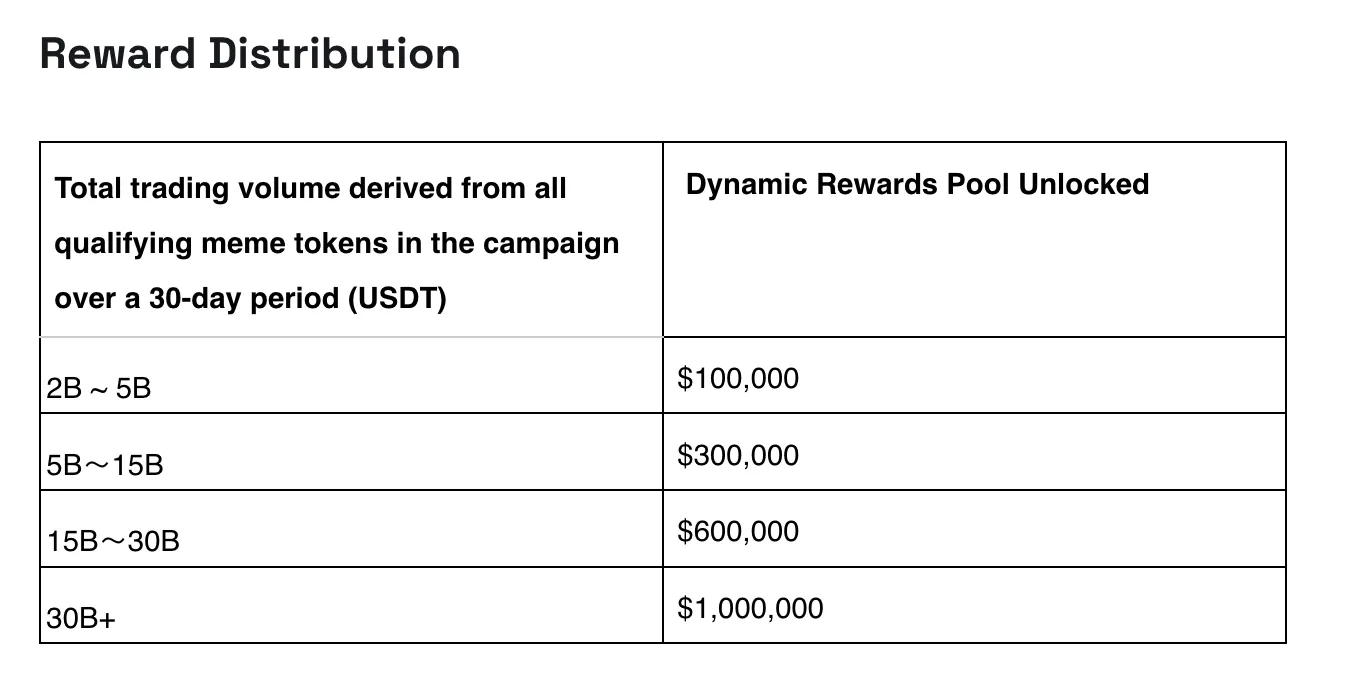 Reward Distribution

| Total trading volume derived from all qualifying meme tokens in the campaign over a 30-day period (USDT) | Dynamic Rewards Pool Unlocked |
|---|---|
| 2B ~ 5B | \$100,000 |
| 5B～15B | \$300,000 |
| 15B～30B | \$600,000 |
| 30B+ | \$1,000,000 |